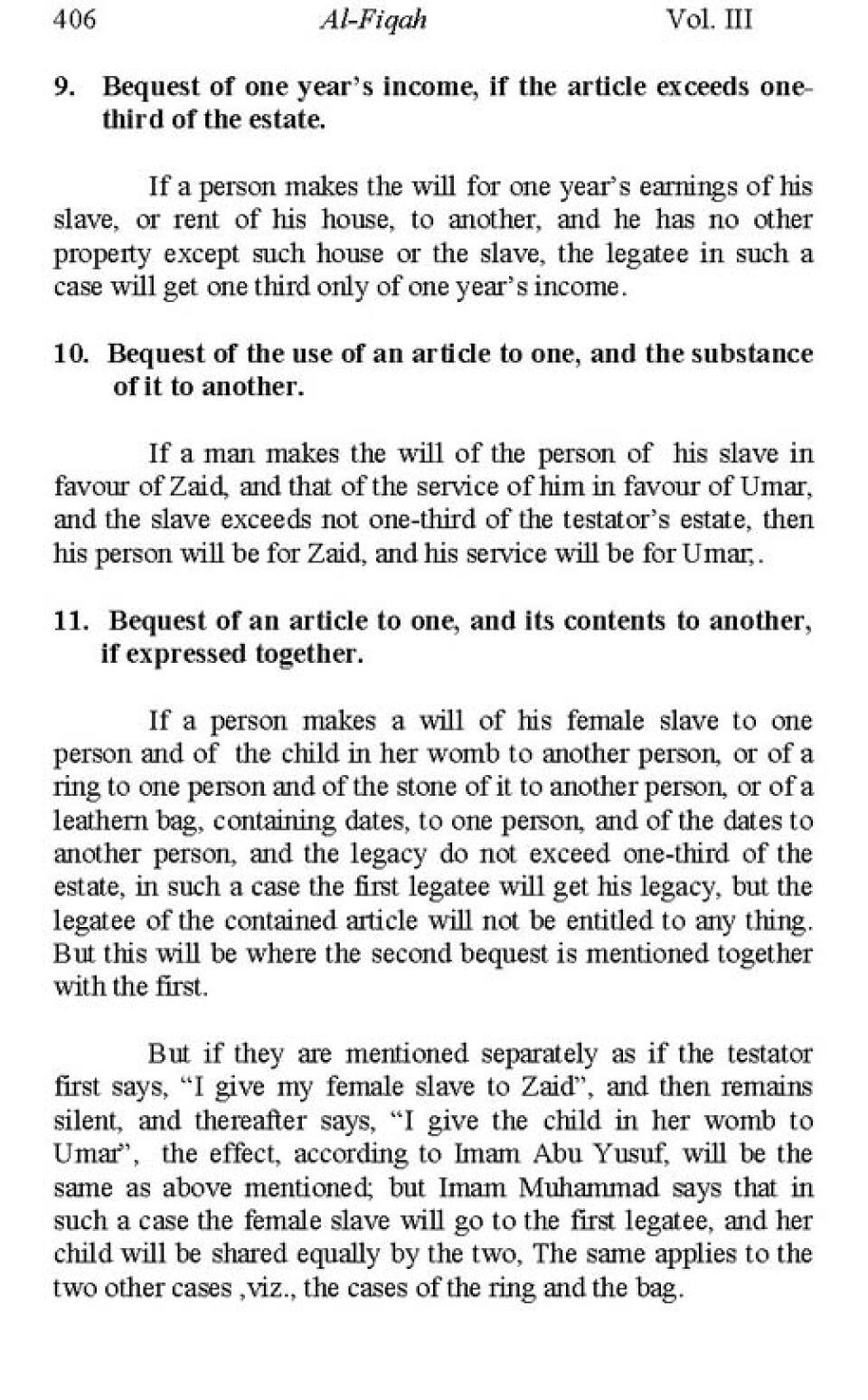 406 Al-Fiqah Vol. III

9. Bequest of one year's income, if the article exceeds one-third of the estate.

If a person makes the will for one year's earnings of his slave, or rent of his house, to another, and he has no other property except such house or the slave, the legatee in such a case will get one third only of one year's income.

10. Bequest of the use of an article to one, and the substance of it to another.

If a man makes the will of the person of his slave in favour of Zaid, and that of the service of him in favour of Umar, and the slave exceeds not one-third of the testator's estate, then his person will be for Zaid, and his service will be for Umar,.

11. Bequest of an article to one, and its contents to another, if expressed together.

If a person makes a will of his female slave to one person and of the child in her womb to another person, or of a ring to one person and of the stone of it to another person, or of a leathern bag, containing dates, to one person, and of the dates to another person, and the legacy do not exceed one-third of the estate, in such a case the first legatee will get his legacy, but the legatee of the contained article will not be entitled to any thing. But this will be where the second bequest is mentioned together with the first.

But if they are mentioned separately as if the testator first says, "I give my female slave to Zaid", and then remains silent, and thereafter says, "I give the child in her womb to Umar", the effect, according to Imam Abu Yusuf, will be the same as above mentioned; but Imam Muhammad says that in such a case the female slave will go to the first legatee, and her child will be shared equally by the two, The same applies to the two other cases ,viz., the cases of the ring and the bag.